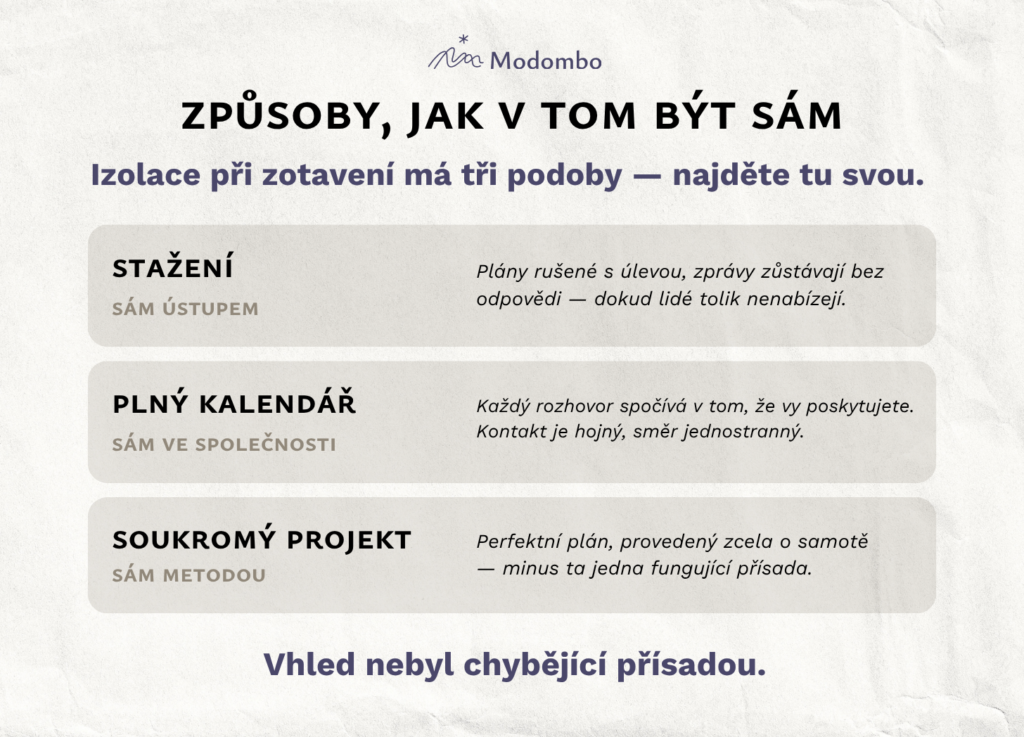 Modombo

ZPŮSOBY, JAK V TOM BÝT SÁM

Izolace při zotavení má tři podoby — najděte tu svou.

STAŽENÍ
SÁM ÚSTUPEM

Plány rušené s úlevou, zprávy zůstávají bez odpovědi — dokud lidé tolik nenabízejí.

PLNÝ KALENDÁŘ
SÁM VE SPOLEČNOSTI

Každý rozhovor spočívá v tom, že vy poskytujete. Kontakt je hojný, směr jednostranný.

SOUKROMÝ PROJEKT
SÁM METODOU

Perfektní plán, provedený zcela o samotě — minus ta jedna fungující přísada.

Vhled nebyl chybějící přísadou.